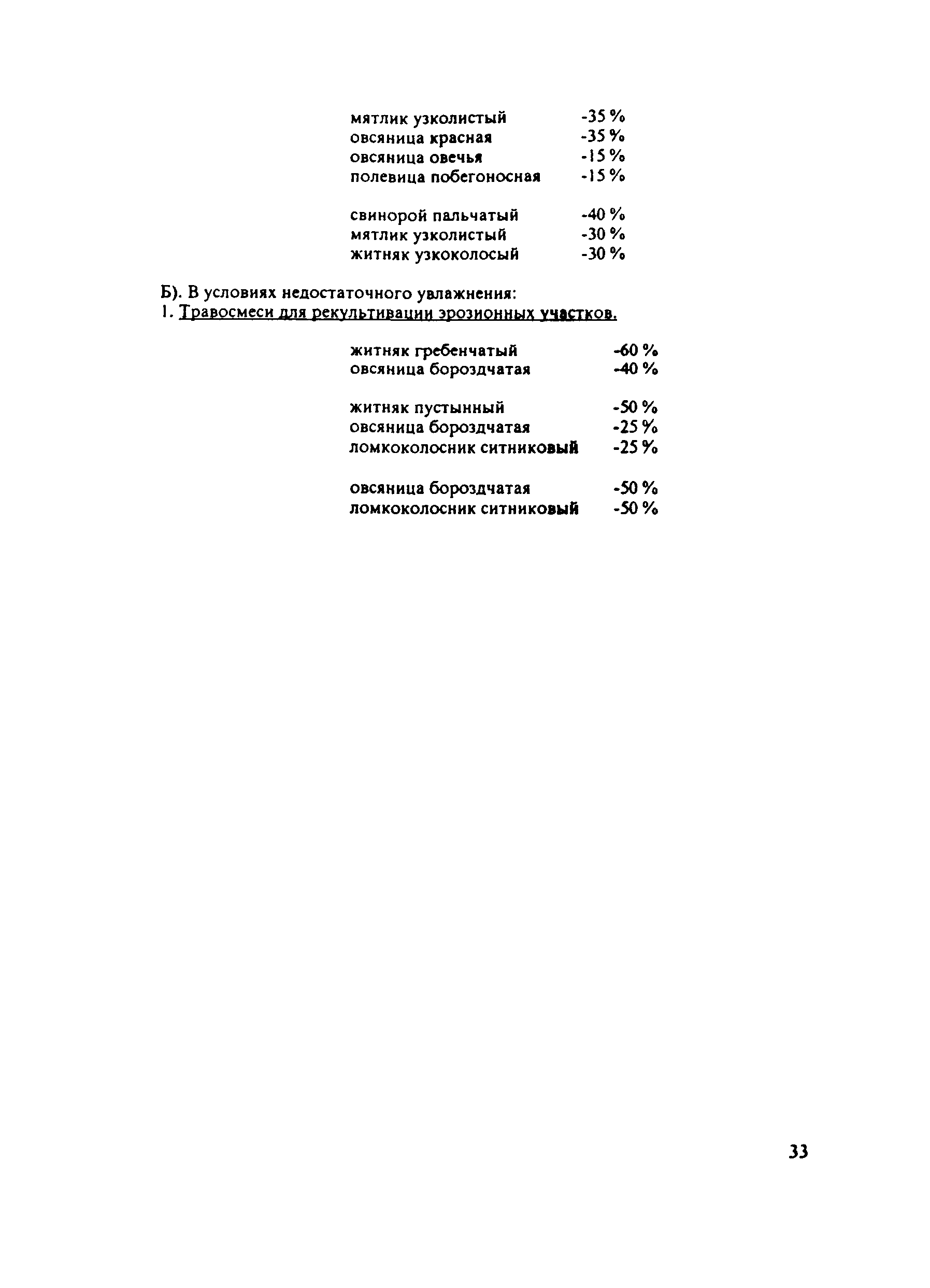 мятлик узколистый -35 %
овсяница красная -35 %
овсяница овечья -15 %
полевица побегоносная -15 %

свинорой пальчатый -40 %
мятлик узколистый -30 %
житняк узкоколосый -30 %

Б). В условиях недостаточного увлажнения:
1. Травосмеси для рекультивации эрозионных участков.

житняк гребенчатый -60 %
овсяница бороздчатая -40 %

житняк пустынный -50 %
овсяница бороздчатая -25 %
ломкоколосник ситниковый -25 %

овсяница бороздчатая -50 %
ломкоколосник ситниковый -50 %

33